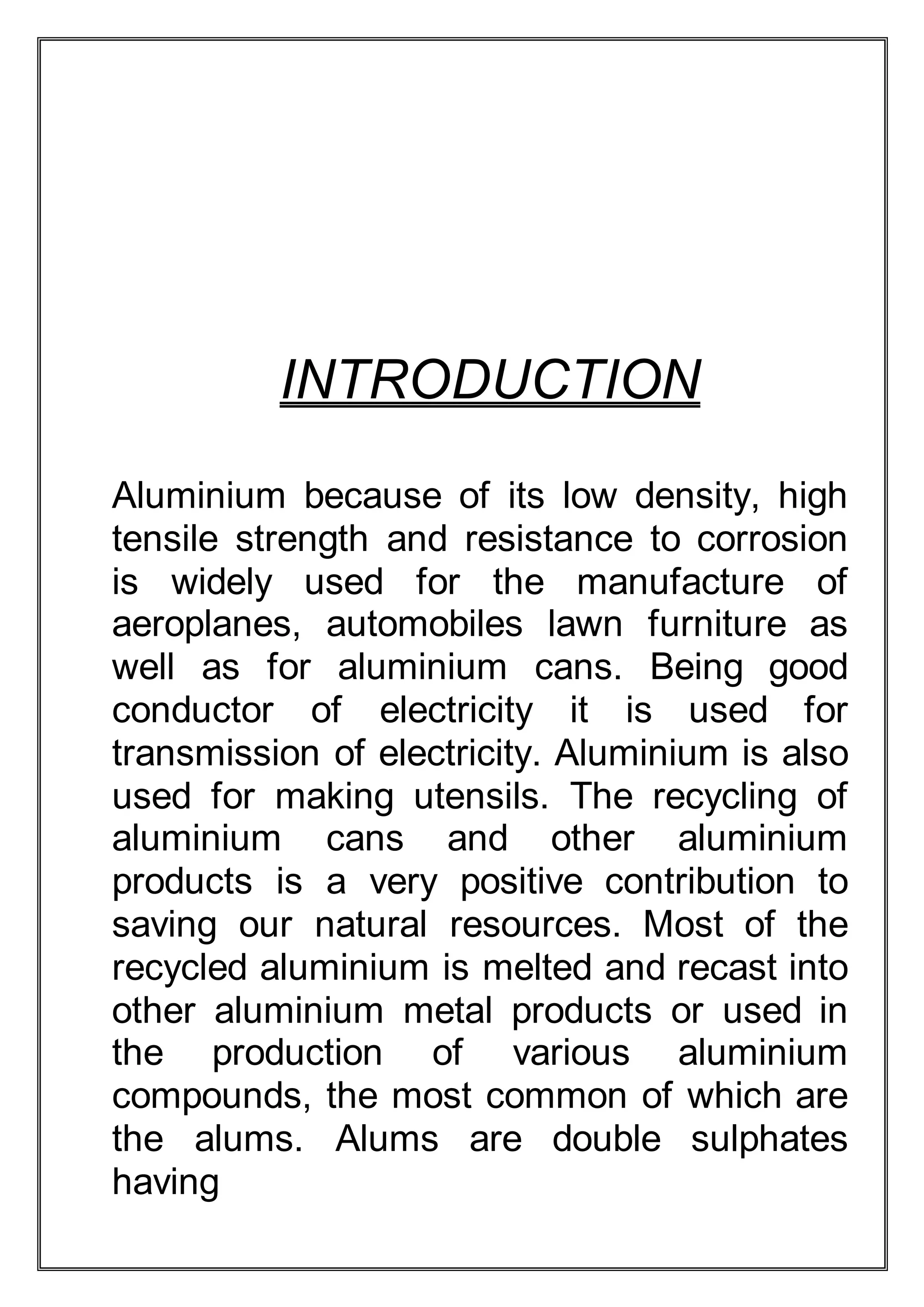 INTRODUCTION

Aluminium because of its low density, high tensile strength and resistance to corrosion is widely used for the manufacture of aeroplanes, automobiles lawn furniture as well as for aluminium cans. Being good conductor of electricity it is used for transmission of electricity. Aluminium is also used for making utensils. The recycling of aluminium cans and other aluminium products is a very positive contribution to saving our natural resources. Most of the recycled aluminium is melted and recast into other aluminium metal products or used in the production of various aluminium compounds, the most common of which are the alums. Alums are double sulphates having